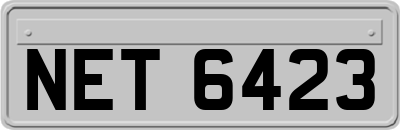 NET 6423